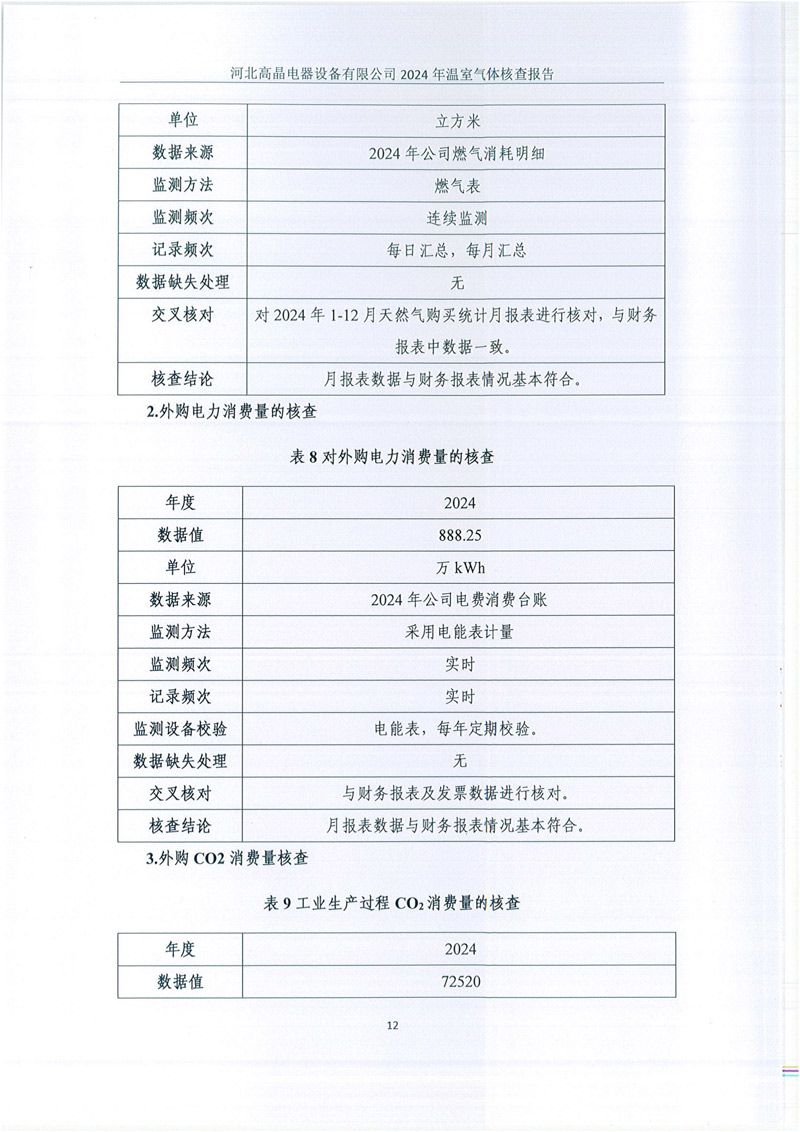 河北高晶电器设备有限公司 2024 年温室气体核查报告

| 单位 | 立方米 |
|---|---|
| 数据来源 | 2024 年公司燃气消耗明细 |
| 监测方法 | 燃气表 |
| 监测频次 | 连续监测 |
| 记录频次 | 每日汇总，每月汇总 |
| 数据缺失处理 | 无 |
| 交叉核对 | 对 2024 年 1-12 月天然气购买统计月报表进行核对，与财务报表中数据一致。 |
| 核查结论 | 月报表数据与财务报表情况基本符合。 |

2.外购电力消费量的核查

表 8 对外购电力消费量的核查

| 年度 | 2024 |
|---|---|
| 数据值 | 888.25 |
| 单位 | 万 kWh |
| 数据来源 | 2024 年公司电费消费台账 |
| 监测方法 | 采用电能表计量 |
| 监测频次 | 实时 |
| 记录频次 | 实时 |
| 监测设备校验 | 电能表，每年定期校验。 |
| 数据缺失处理 | 无 |
| 交叉核对 | 与财务报表及发票数据进行核对。 |
| 核查结论 | 月报表数据与财务报表情况基本符合。 |

3.外购 CO2 消费量核查

表 9 工业生产过程 $CO_2$ 消费量的核查

| 年度 | 2024 |
|---|---|
| 数据值 | 72520 |

12